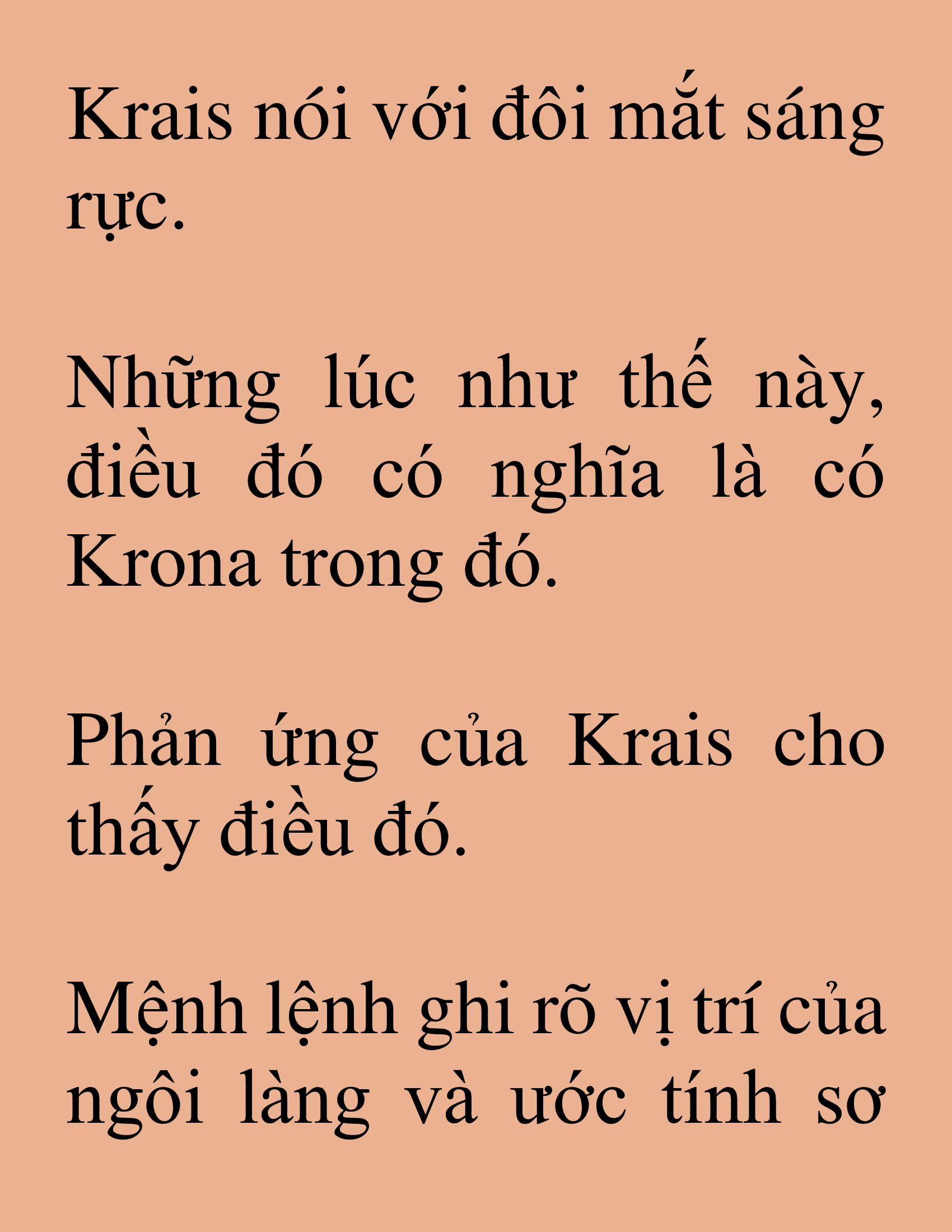 Krais nói với đôi mắt sáng rực.

Những lúc như thế này, điều đó có nghĩa là có Krona trong đó.

Phản ứng của Krais cho thấy điều đó.

Mệnh lệnh ghi rõ vị trí của ngôi làng và ước tính sơ